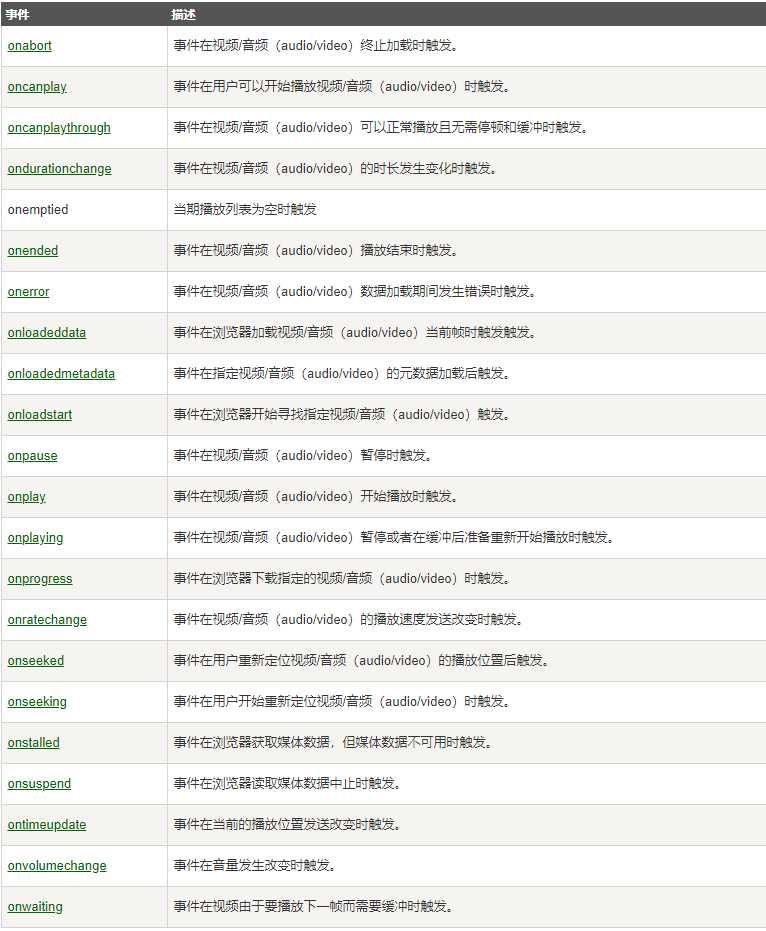 | 事件 | 描述 |
|---|---|
| onabort | 事件在视频/音频（audio/video）终止加载时触发。 |
| oncanplay | 事件在用户可以开始播放视频/音频（audio/video）时触发。 |
| oncanplaythrough | 事件在视频/音频（audio/video）可以正常播放且无需停顿和缓冲时触发。 |
| ondurationchange | 事件在视频/音频（audio/video）的时长发生变化时触发。 |
| onemptied | 当期播放列表为空时触发 |
| onended | 事件在视频/音频（audio/video）播放结束时触发。 |
| onerror | 事件在视频/音频（audio/video）数据加载期间发生错误时触发。 |
| onloadeddata | 事件在浏览器加载视频/音频（audio/video）当前帧时触发触发。 |
| onloadedmetadata | 事件在指定视频/音频（audio/video）的元数据加载后触发。 |
| onloadstart | 事件在浏览器开始寻找指定视频/音频（audio/video）触发。 |
| onpause | 事件在视频/音频（audio/video）暂停时触发。 |
| onplay | 事件在视频/音频（audio/video）开始播放时触发。 |
| onplaying | 事件在视频/音频（audio/video）暂停或者在缓冲后准备重新开始播放时触发。 |
| onprogress | 事件在浏览器下载指定的视频/音频（audio/video）时触发。 |
| onratechange | 事件在视频/音频（audio/video）的播放速度发送改变时触发。 |
| onseeked | 事件在用户重新定位视频/音频（audio/video）的播放位置后触发。 |
| onseeking | 事件在用户开始重新定位视频/音频（audio/video）时触发。 |
| onstalled | 事件在浏览器获取媒体数据，但媒体数据不可用时触发。 |
| onsuspend | 事件在浏览器读取媒体数据中止时触发。 |
| ontimeupdate | 事件在当前的播放位置发送改变时触发。 |
| onvolumechange | 事件在音量发生改变时触发。 |
| onwaiting | 事件在视频由于要播放下一帧而需要缓冲时触发。 |